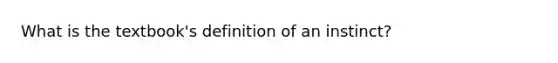 What is the textbook's definition of an instinct?